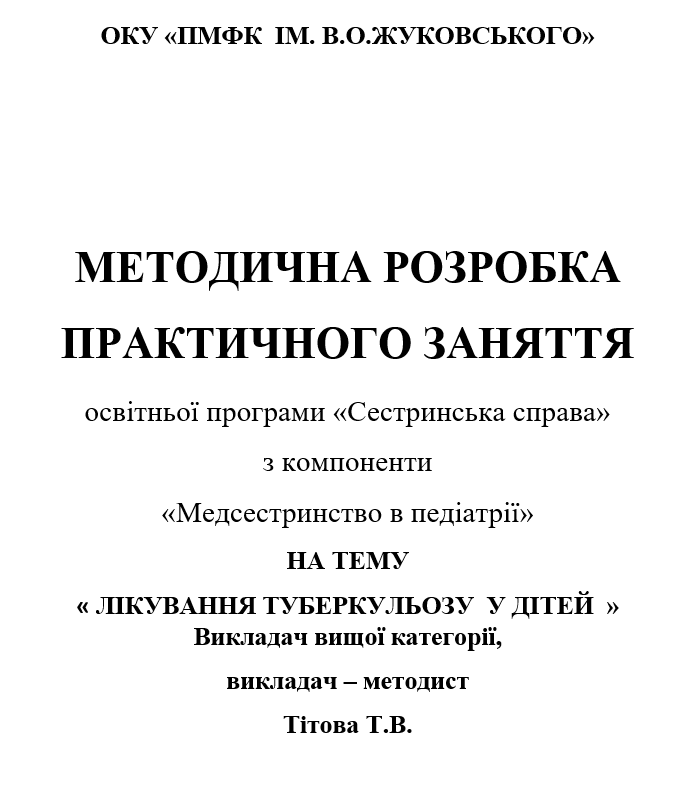 ОКУ «ПМФК ІМ. В.О.ЖУКОВСЬКОГО»

МЕТОДИЧНА РОЗРОБКА ПРАКТИЧНОГО ЗАНЯТТЯ

освітньої програми «Сестринська справа»

з компоненти

«Медсестринство в педіатрії»

НА ТЕМУ

« ЛІКУВАННЯ ТУБЕРКУЛЬОЗУ У ДІТЕЙ »

Викладач вищої категорії,

викладач – методист

Тітова Т.В.